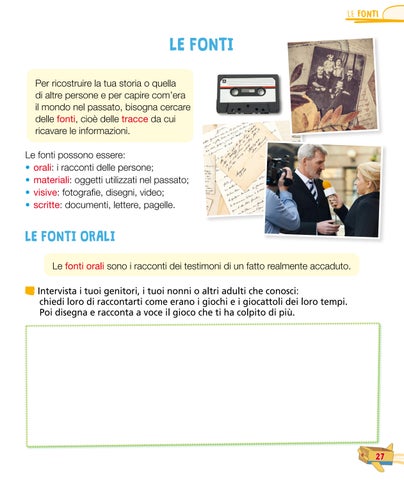 LE FONTI

LE FONTI

Per ricostruire la tua storia o quella di altre persone e per capire com'era il mondo nel passato, bisogna cercare delle fonti, cioè delle tracce da cui ricavare le informazioni.

Le fonti possono essere:
• orali: i racconti delle persone;
• materiali: oggetti utilizzati nel passato;
• visive: fotografie, disegni, video;
• scritte: documenti, lettere, pagelle.

LE FONTI ORALI

Le fonti orali sono i racconti dei testimoni di un fatto realmente accaduto.

Intervista i tuoi genitori, i tuoi nonni o altri adulti che conosci: chiedi loro di raccontarti come erano i giochi e i giocattoli dei loro tempi. Poi disegna e racconta a voce il gioco che ti ha colpito di più.

27